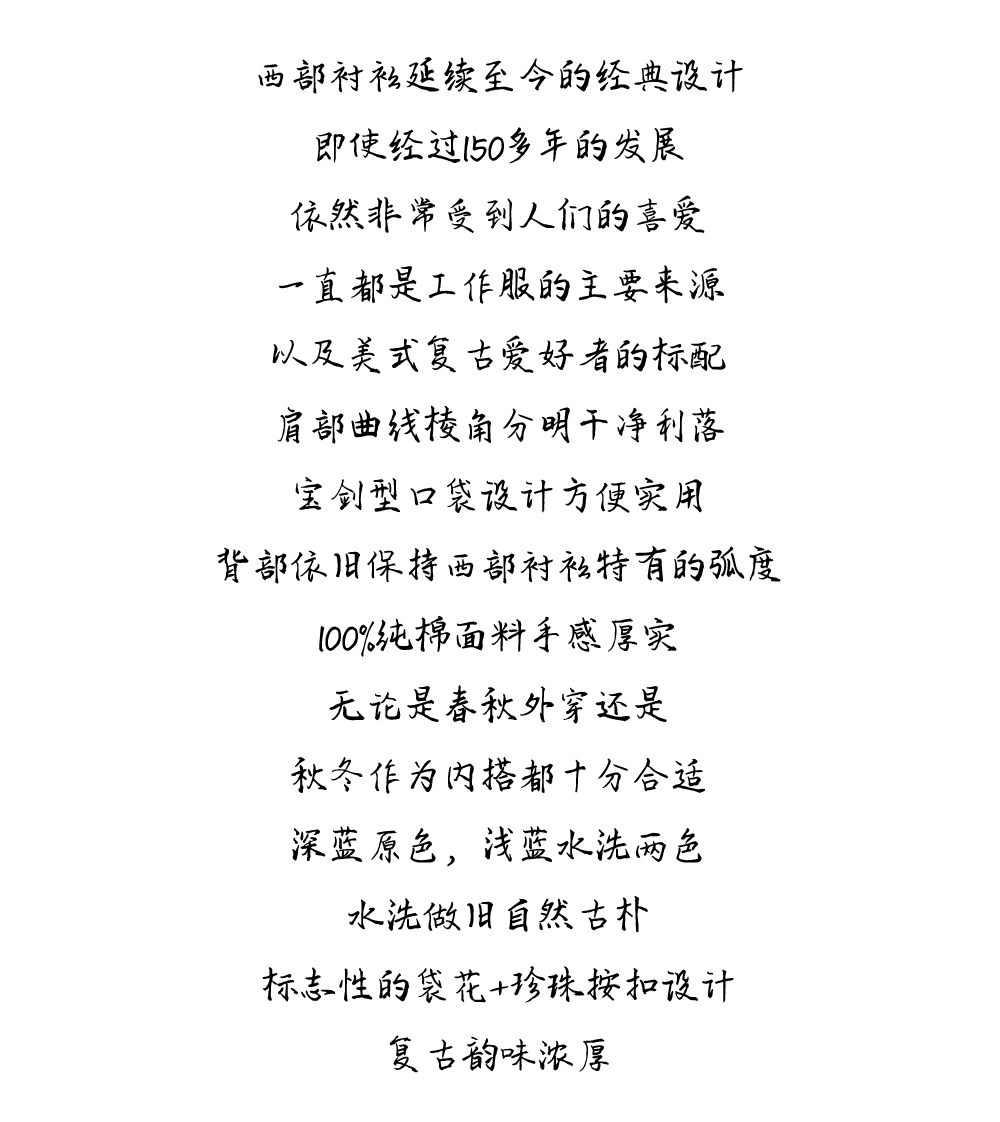 西部衬衫延续至今的经典设计

即使经过150多年的发展

依然非常受到人们的喜爱

一直都是工作服的主要来源

以及美式复古爱好者的标配

肩部曲线棱角分明干净利落

宝剑型口袋设计方便实用

背部依旧保持西部衬衫特有的弧度

100%纯棉面料手感厚实

无论是春秋外穿还是

秋冬作为内搭都十分合适

深蓝原色，浅蓝水洗两色

水洗做旧自然古朴

标志性的袋花+珍珠按扣设计

复古韵味浓厚